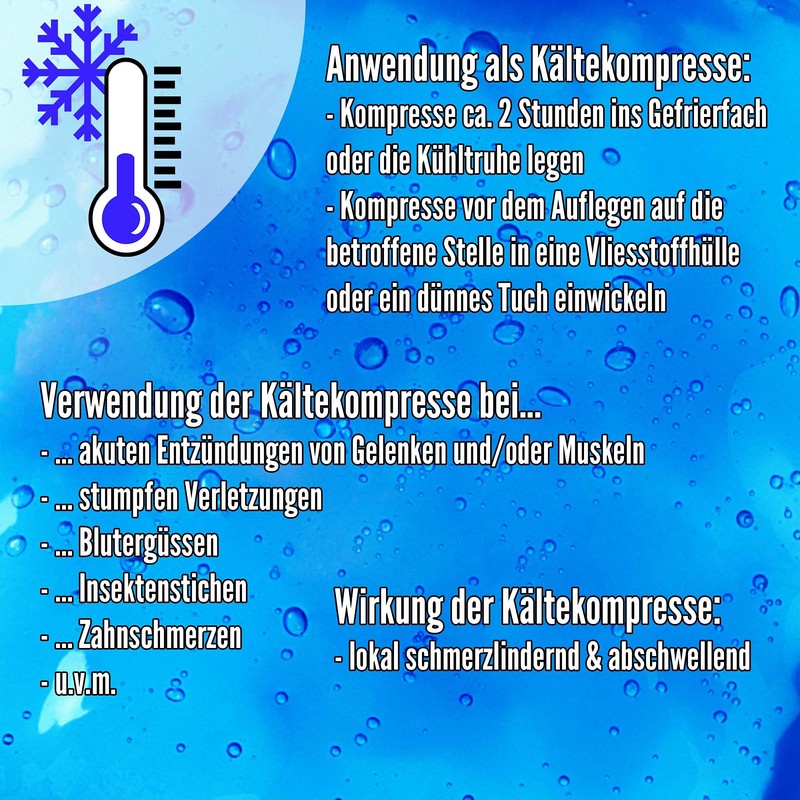 Anwendung als Kältekompresse:
- Kompresse ca. 2 Stunden ins Gefrierfach oder die Kühltruhe legen
- Kompresse vor dem Auflegen auf die betroffene Stelle in eine Vliesstoffhülle oder ein dünnes Tuch einwickeln

Verwendung der Kältekompresse bei...
- ... akuten Entzündungen von Gelenken und/oder Muskeln
- ... stumpfen Verletzungen
- ... Blutergüssen
- ... Insektenstichen
- ... Zahnschmerzen
- u.v.m.

Wirkung der Kältekompresse:
- lokal schmerzlindernd & abschwellend